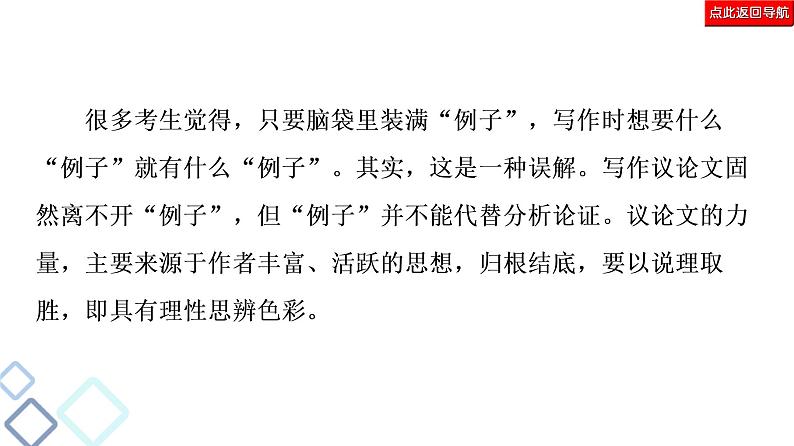 点此返回导航

很多考生觉得，只要脑袋里装满“例子”，写作时想要什么“例子”就有什么“例子”。其实，这是一种误解。写作议论文固然离不开“例子”，但“例子”并不能代替分析论证。议论文的力量，主要来源于作者丰富、活跃的思想，归根结底，要以说理取胜，即具有理性思辨色彩。